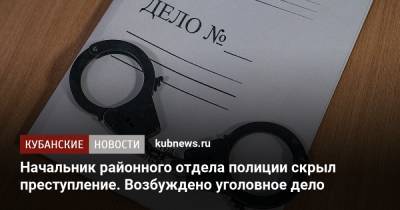 ДЕЛО №

КУБАНСКИЕ НОВОСТИ kubnews.ru

Начальник районного отдела полиции скрыл преступление. Возбуждено уголовное дело